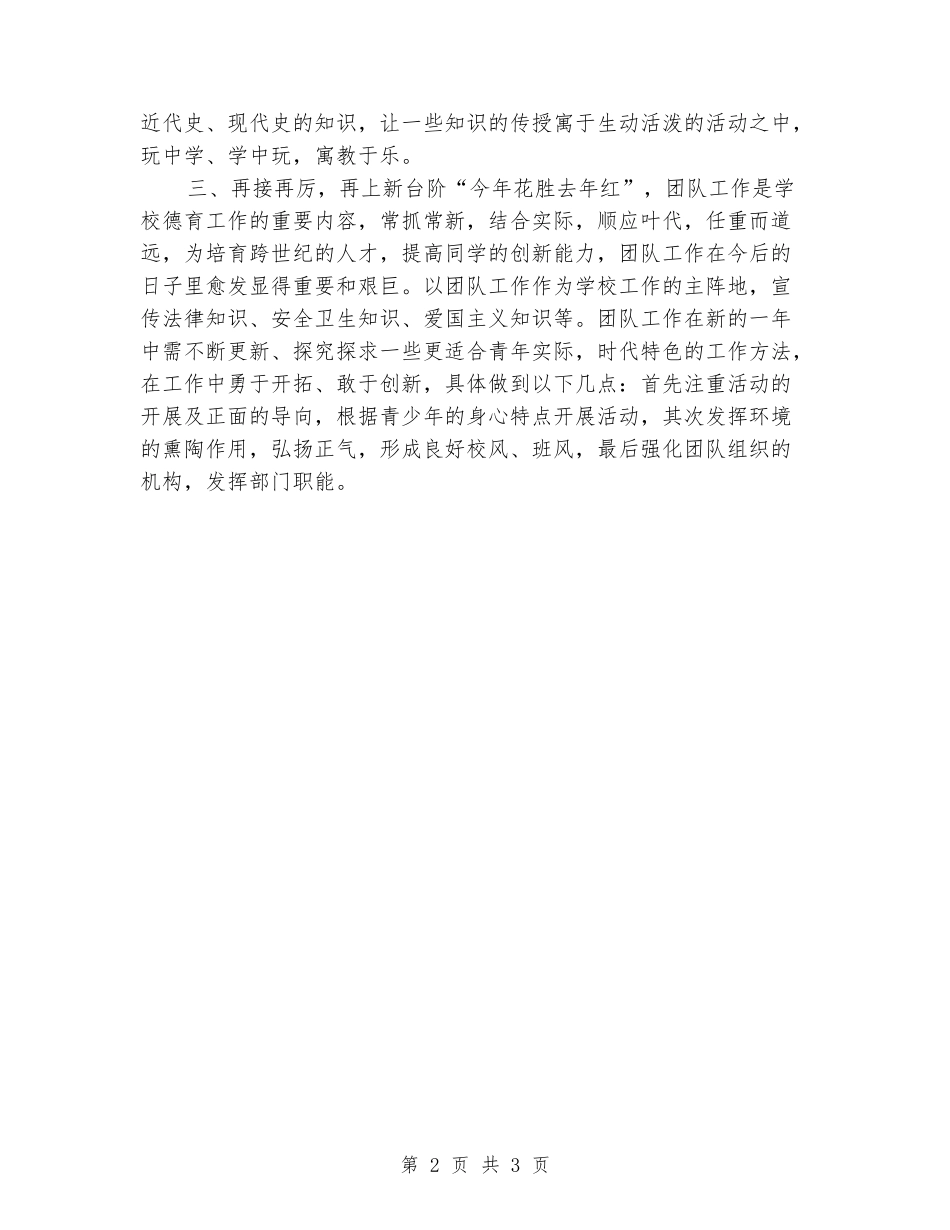 近代史、现代史的知识，让一些知识的传授寓于生动活泼的活动之中，玩中学、学中玩，寓教于乐。

三、再接再厉，再上新台阶“今年花胜去年红”，团队工作是学校德育工作的重要内容，常抓常新，结合实际，顺应叶代，任重而道远，为培育跨世纪的人才，提高同学的创新能力，团队工作在今后的日子里愈发显得重要和艰巨。以团队工作作为学校工作的主阵地，宣传法律知识、安全卫生知识、爱国主义知识等。团队工作在新的一年中需不断更新、探究探求一些更适合青年实际，时代特色的工作方法，在工作中勇于开拓、敢于创新，具体做到以下几点：首先注重活动的开展及正面的导向，根据青少年的身心特点开展活动，其次发挥环境的熏陶作用，弘扬正气，形成良好校风、班风，最后强化团队组织的机构，发挥部门职能。

第 2 页 共 3 页